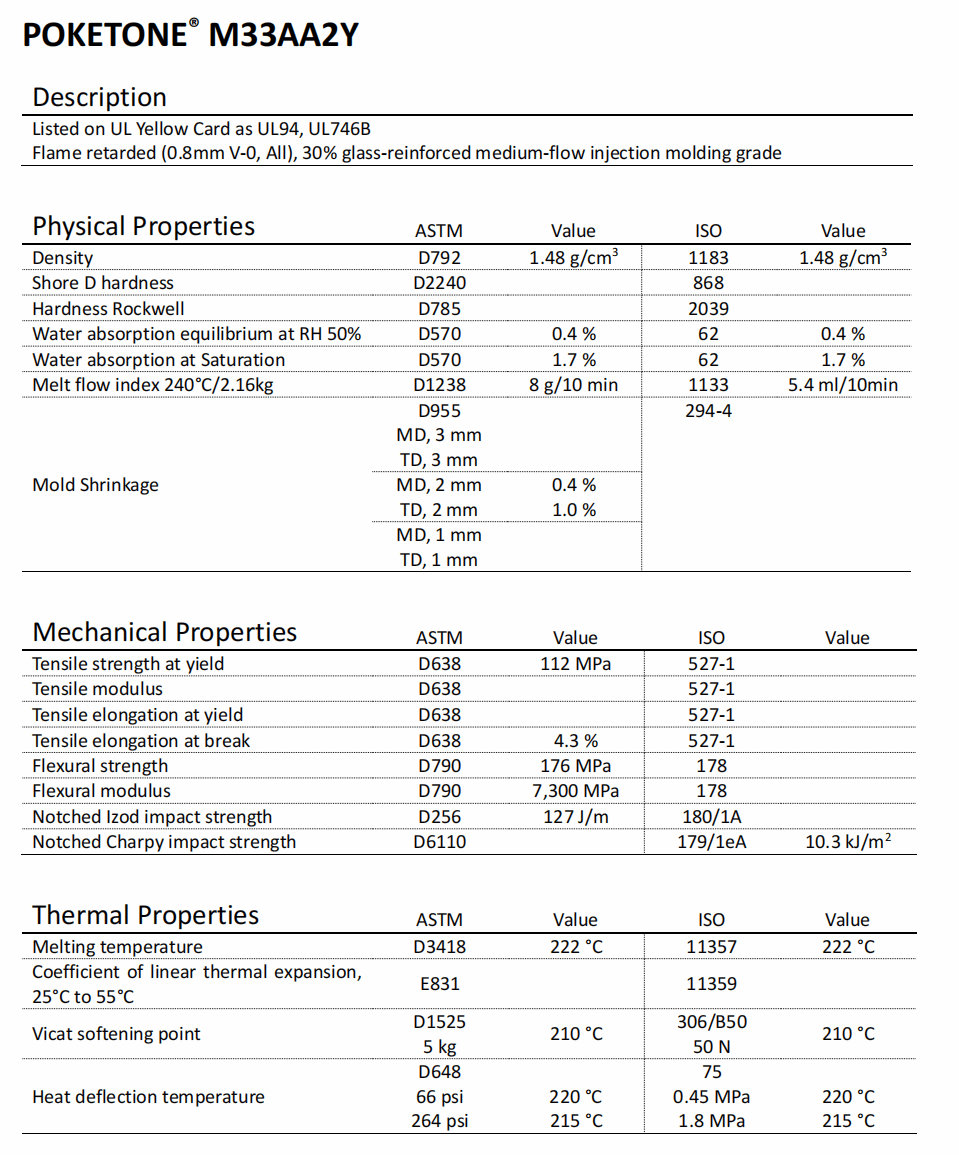 POKETONE® M33AA2Y

Description

Listed on UL Yellow Card as UL94, UL746B
Flame retarded (0.8mm V-0, All), 30% glass-reinforced medium-flow injection molding grade

| Physical Properties | ASTM | Value | ISO | Value |
|---|---|---|---|---|
| Density | D792 | 1.48 g/cm$^3$ | 1183 | 1.48 g/cm$^3$ |
| Shore D hardness | D2240 | | 868 | |
| Hardness Rockwell | D785 | | 2039 | |
| Water absorption equilibrium at RH 50% | D570 | 0.4 % | 62 | 0.4 % |
| Water absorption at Saturation | D570 | 1.7 % | 62 | 1.7 % |
| Melt flow index 240°C/2.16kg | D1238 | 8 g/10 min | 1133 | 5.4 ml/10min |
| Mold Shrinkage | D955 | | 294-4 | |
| | MD, 3 mm | | | |
| | TD, 3 mm | | | |
| | MD, 2 mm | 0.4 % | | |
| | TD, 2 mm | 1.0 % | | |
| | MD, 1 mm | | | |
| | TD, 1 mm | | | |

| Mechanical Properties | ASTM | Value | ISO | Value |
|---|---|---|---|---|
| Tensile strength at yield | D638 | 112 MPa | 527-1 | |
| Tensile modulus | D638 | | 527-1 | |
| Tensile elongation at yield | D638 | | 527-1 | |
| Tensile elongation at break | D638 | 4.3 % | 527-1 | |
| Flexural strength | D790 | 176 MPa | 178 | |
| Flexural modulus | D790 | 7,300 MPa | 178 | |
| Notched Izod impact strength | D256 | 127 J/m | 180/1A | |
| Notched Charpy impact strength | D6110 | | 179/1eA | 10.3 kJ/m$^2$ |

| Thermal Properties | ASTM | Value | ISO | Value |
|---|---|---|---|---|
| Melting temperature | D3418 | 222 °C | 11357 | 222 °C |
| Coefficient of linear thermal expansion, 25°C to 55°C | E831 | | 11359 | |
| Vicat softening point | D1525 5 kg | 210 °C | 306/B50 50 N | 210 °C |
| Heat deflection temperature | D648 | | 75 | |
| | 66 psi | 220 °C | 0.45 MPa | 220 °C |
| | 264 psi | 215 °C | 1.8 MPa | 215 °C |